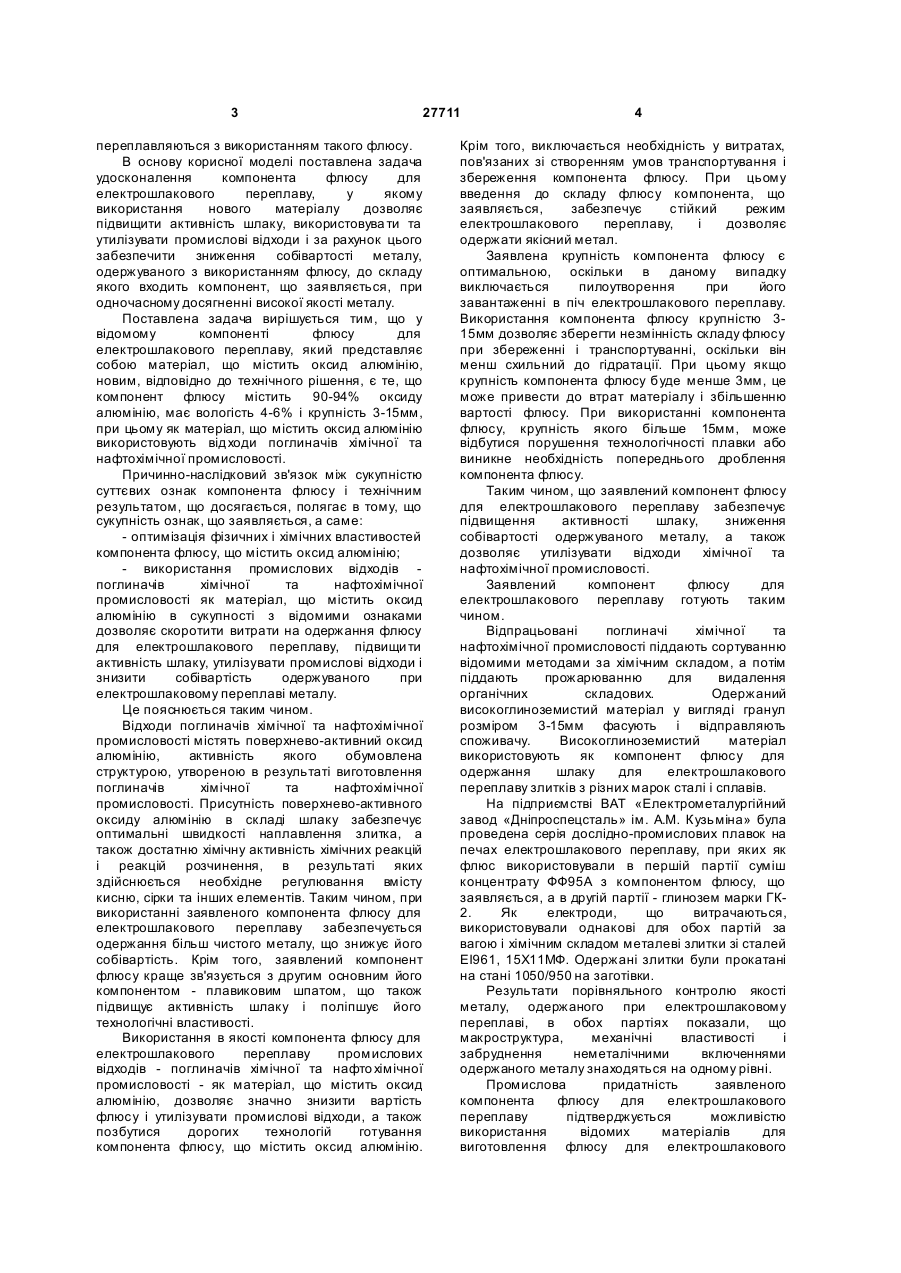 3 27711 4

переплавляються з використанням такого флюсу.

В основу корисної моделі поставлена задача удосконалення компонента флюсу для електрошлакового переплаву, у якому використання нового матеріалу дозволяє підвищити активність шлаку, використовувати та утилізувати промислові відходи і за рахунок цього забезпечити зниження собівартості металу, одержуваного з використанням флюсу, до складу якого входить компонент, що заявляється, при одночасному досягненні високої якості металу.

Поставлена задача вирішується тим, що у відомому компоненті флюсу для електрошлакового переплаву, який представляє собою матеріал, що містить оксид алюмінію, новим, відповідно до технічного рішення, є те, що компонент флюсу містить 90-94% оксиду алюмінію, має вологість 4-6% і крупність 3-15мм, при цьому як матеріал, що містить оксид алюмінію використовують відходи поглиначів хімічної та нафтохімічної промисловості.

Причинно-наслідковий зв'язок між сукупністю суттєвих ознак компонента флюсу і технічним результатом, що досягається, полягає в тому, що сукупність ознак, що заявляється, а саме:

- оптимізація фізичних і хімічних властивостей компонента флюсу, що містить оксид алюмінію;

- використання промислових відходів - поглиначів хімічної та нафтохімічної промисловості як матеріал, що містить оксид алюмінію в сукупності з відомими ознаками дозволяє скоротити витрати на одержання флюсу для електрошлакового переплаву, підвищити активність шлаку, утилізувати промислові відходи і знизити собівартість одержуваного при електрошлаковому переплаві металу.

Це пояснюється таким чином.

Відходи поглиначів хімічної та нафтохімічної промисловості містять поверхнево-активний оксид алюмінію, активність якого обумовлена структурою, утвореною в результаті виготовлення поглиначів хімічної та нафтохімічної промисловості. Присутність поверхнево-активного оксиду алюмінію в складі шлаку забезпечує оптимальні швидкості наплавлення злитка, а також достатню хімічну активність хімічних реакцій і реакцій розчинення, в результаті яких здійснюється необхідне регулювання вмісту кисню, сірки та інших елементів. Таким чином, при використанні заявленого компонента флюсу для електрошлакового переплаву забезпечується одержання більш чистого металу, що знижує його собівартість. Крім того, заявлений компонент флюсу краще зв'язується з другим основним його компонентом - плавиковим шпатом, що також підвищує активність шлаку і поліпшує його технологічні властивості.

Використання в якості компонента флюсу для електрошлакового переплаву промислових відходів - поглиначів хімічної та нафтохімічної промисловості - як матеріал, що містить оксид алюмінію, дозволяє значно знизити вартість флюсу і утилізувати промислові відходи, а також позбутися дорогих технологій готування компонента флюсу, що містить оксид алюмінію. Крім того, виключається необхідність у витратах, пов'язаних зі створенням умов транспортування і збереження компонента флюсу. При цьому введення до складу флюсу компонента, що заявляється, забезпечує стійкий режим електрошлакового переплаву, і дозволяє одержати якісний метал.

Заявлена крупність компонента флюсу є оптимальною, оскільки в даному випадку виключається пилоутворення при його завантаженні в піч електрошлакового переплаву. Використання компонента флюсу крупністю 3-15мм дозволяє зберегти незмінність складу флюсу при збереженні і транспортуванні, оскільки він менш схильний до гідратації. При цьому якщо крупність компонента флюсу буде менше 3мм, це може привести до втрат матеріалу і збільшенню вартості флюсу. При використанні компонента флюсу, крупність якого більше 15мм, може відбутися порушення технологічності плавки або виникне необхідність попереднього дроблення компонента флюсу.

Таким чином, що заявлений компонент флюсу для електрошлакового переплаву забезпечує підвищення активності шлаку, зниження собівартості одержуваного металу, а також дозволяє утилізувати відходи хімічної та нафтохімічної промисловості.

Заявлений компонент флюсу для електрошлакового переплаву готують таким чином.

Відпрацьовані поглиначі хімічної та нафтохімічної промисловості піддають сортуванню відомими методами за хімічним складом, а потім піддають прожарюванню для видалення органічних складових. Одержаний високоглиноземистий матеріал у вигляді гранул розміром 3-15мм фасують і відправляють споживачу. Високоглиноземистий матеріал використовують як компонент флюсу для одержання шлаку для електрошлакового переплаву злитків з різних марок сталі і сплавів.

На підприємстві ВАТ «Електрометалургійний завод «Дніпроспецсталь» ім. А.М. Кузьміна» була проведена серія дослідно-промислових плавок на печах електрошлакового переплаву, при яких як флюс використовували в першій партії суміш концентрату ФФ95А з компонентом флюсу, що заявляється, а в другій партії - глинозем марки ГК-2. Як електроди, що витрачаються, використовували однакові для обох партій за вагою і хімічним складом металеві злитки зі сталей ЕІ961, 15Х11МФ. Одержані злитки були прокатані на стані 1050/950 на заготівки.

Результати порівняльного контролю якості металу, одержаного при електрошлаковому переплаві, в обох партіях показали, що макроструктура, механічні властивості і забруднення неметалічними включеннями одержаного металу знаходяться на одному рівні.

Промислова придатність заявленого компонента флюсу для електрошлакового переплаву підтверджується можливістю використання відомих матеріалів для виготовлення флюсу для електрошлакового